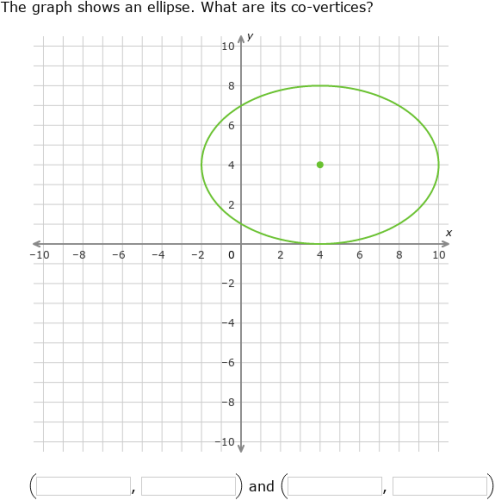 The graph shows an ellipse. What are its co-vertices?

y
10
8
6
4
2
x
−10 −8 −6 −4 −2 0 2 4 6 8 10
−2
−4
−6
−8
−10

( , ) and ( , )